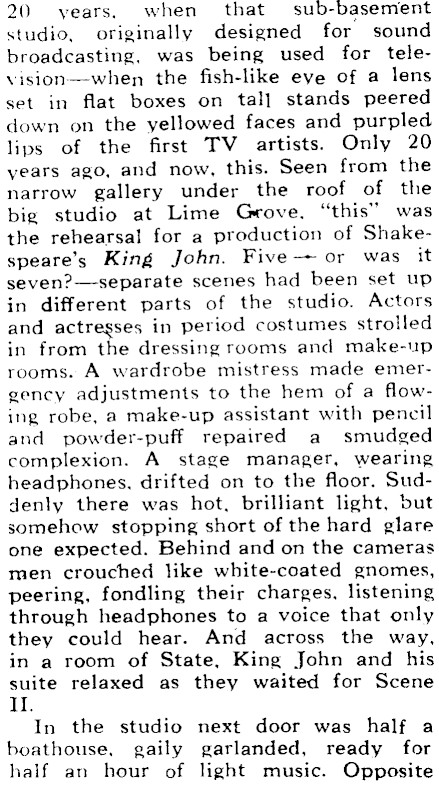 20 years, when that sub-basement studio, originally designed for sound broadcasting, was being used for television—when the fish-like eye of a lens set in flat boxes on tall stands peered down on the yellowed faces and purpled lips of the first TV artists. Only 20 years ago, and now, this. Seen from the narrow gallery under the roof of the big studio at Lime Grove, "this" was the rehearsal for a production of Shakespeare's King John. Five — or was it seven?—separate scenes had been set up in different parts of the studio. Actors and actresses in period costumes strolled in from the dressing rooms and make-up rooms. A wardrobe mistress made emergency adjustments to the hem of a flowing robe, a make-up assistant with pencil and powder-puff repaired a smudged complexion. A stage manager, wearing headphones, drifted on to the floor. Suddenly there was hot, brilliant light, but somehow stopping short of the hard glare one expected. Behind and on the cameras men crouched like white-coated gnomes, peering, fondling their charges, listening through headphones to a voice that only they could hear. And across the way, in a room of State, King John and his suite relaxed as they waited for Scene II.

In the studio next door was half a boathouse, gaily garlanded, ready for half an hour of light music. Opposite